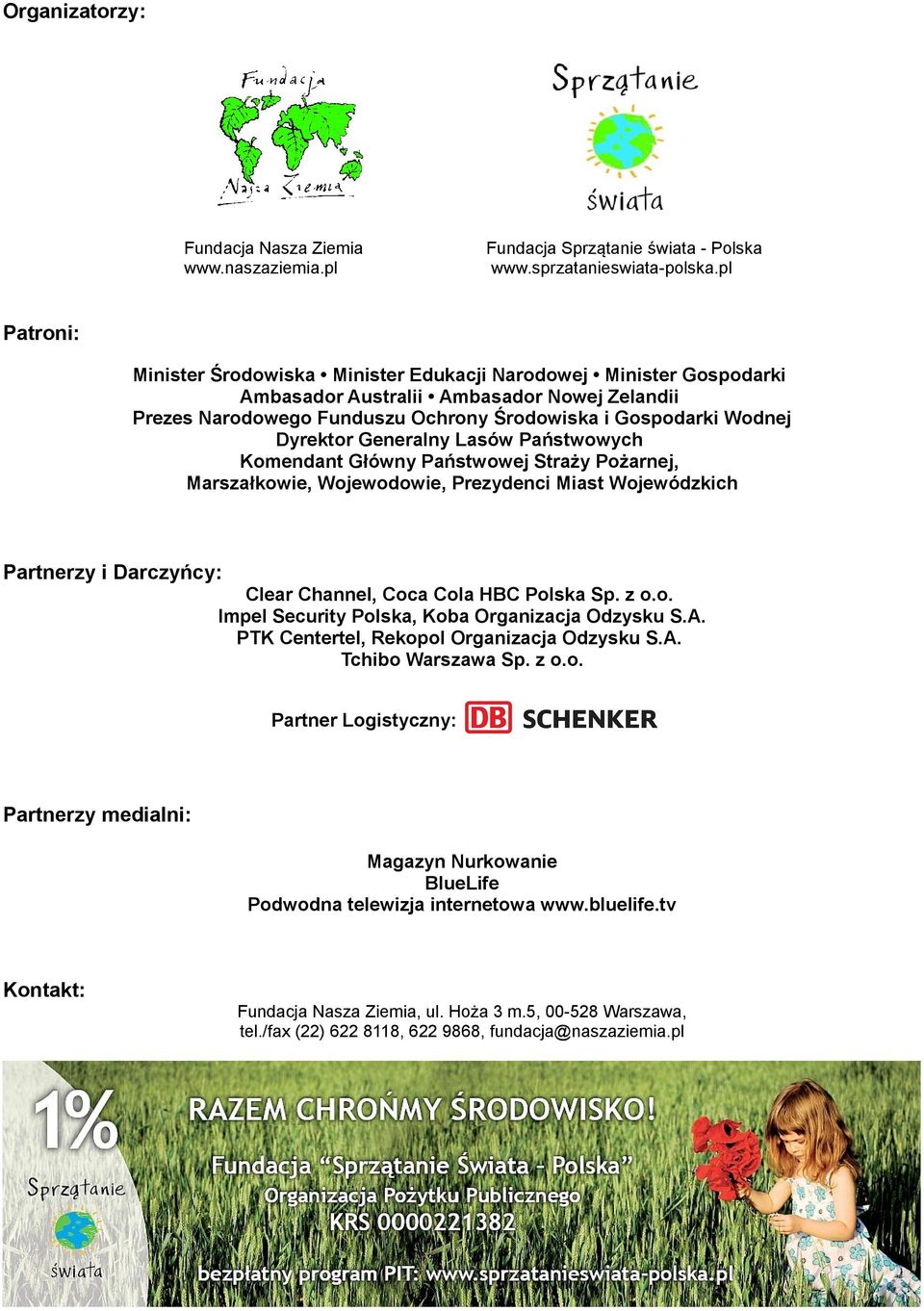 Organizatorzy:

Fundacja Nasza Ziemia

Sprzątanie świata

Fundacja Nasza Ziemia
www.naszaziemia.pl

Fundacja Sprzątanie świata - Polska
www.sprzatanieswiata-polska.pl

Patroni:

Minister Środowiska • Minister Edukacji Narodowej • Minister Gospodarki
Ambasador Australii • Ambasador Nowej Zelandii
Prezes Narodowego Funduszu Ochrony Środowiska i Gospodarki Wodnej
Dyrektor Generalny Lasów Państwowych
Komendant Główny Państwowej Straży Pożarnej,
Marszałkowie, Wojewodowie, Prezydenci Miast Wojewódzkich

Partnerzy i Darczyńcy:

Clear Channel, Coca Cola HBC Polska Sp. z o.o.
Impel Security Polska, Koba Organizacja Odzysku S.A.
PTK Centertel, Rekopol Organizacja Odzysku S.A.
Tchibo Warszawa Sp. z o.o.

Partner Logistyczny: DB SCHENKER

Partnerzy medialni:

Magazyn Nurkowanie
BlueLife
Podwodna telewizja internetowa www.bluelife.tv

Kontakt:

Fundacja Nasza Ziemia, ul. Hoża 3 m.5, 00-528 Warszawa,
tel./fax (22) 622 8118, 622 9868, fundacja@naszaziemia.pl

1%

Sprzątanie świata

RAZEM CHROŃMY ŚRODOWISKO!

Fundacja "Sprzątanie Świata - Polska"
Organizacja Pożytku Publicznego
KRS 0000221382

bezpłatny program PIT: www.sprzatanieswiata-polska.pl